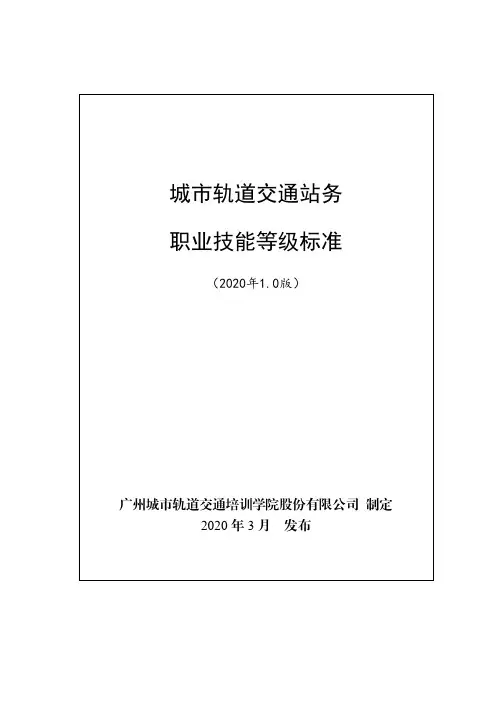 城市轨道交通站务

职业技能等级标准

（2020年1.0版）

广州城市轨道交通培训学院股份有限公司 制定
2020年3月 发布